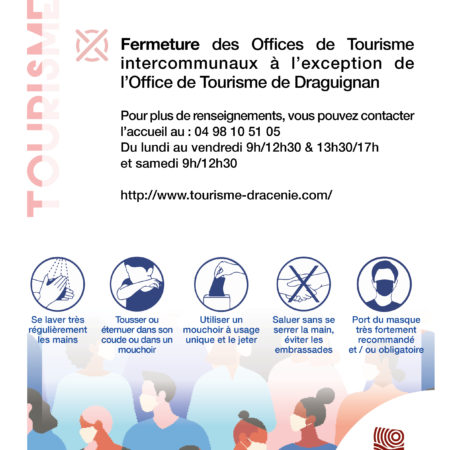 TOURISME

Fermeture des Offices de Tourisme intercommunaux à l'exception de l'Office de Tourisme de Draguignan

Pour plus de renseignements, vous pouvez contacter l'accueil au : 04 98 10 51 05
Du lundi au vendredi 9h/12h30 & 13h30/17h
et samedi 9h/12h30

http://www.tourisme-dracenie.com/

Se laver très régulièrement les mains

Tousser ou éternuer dans son coude ou dans un mouchoir

Utiliser un mouchoir à usage unique et le jeter

Saluer sans se serrer la main, éviter les embrassades

Port du masque très fortement recommandé et / ou obligatoire